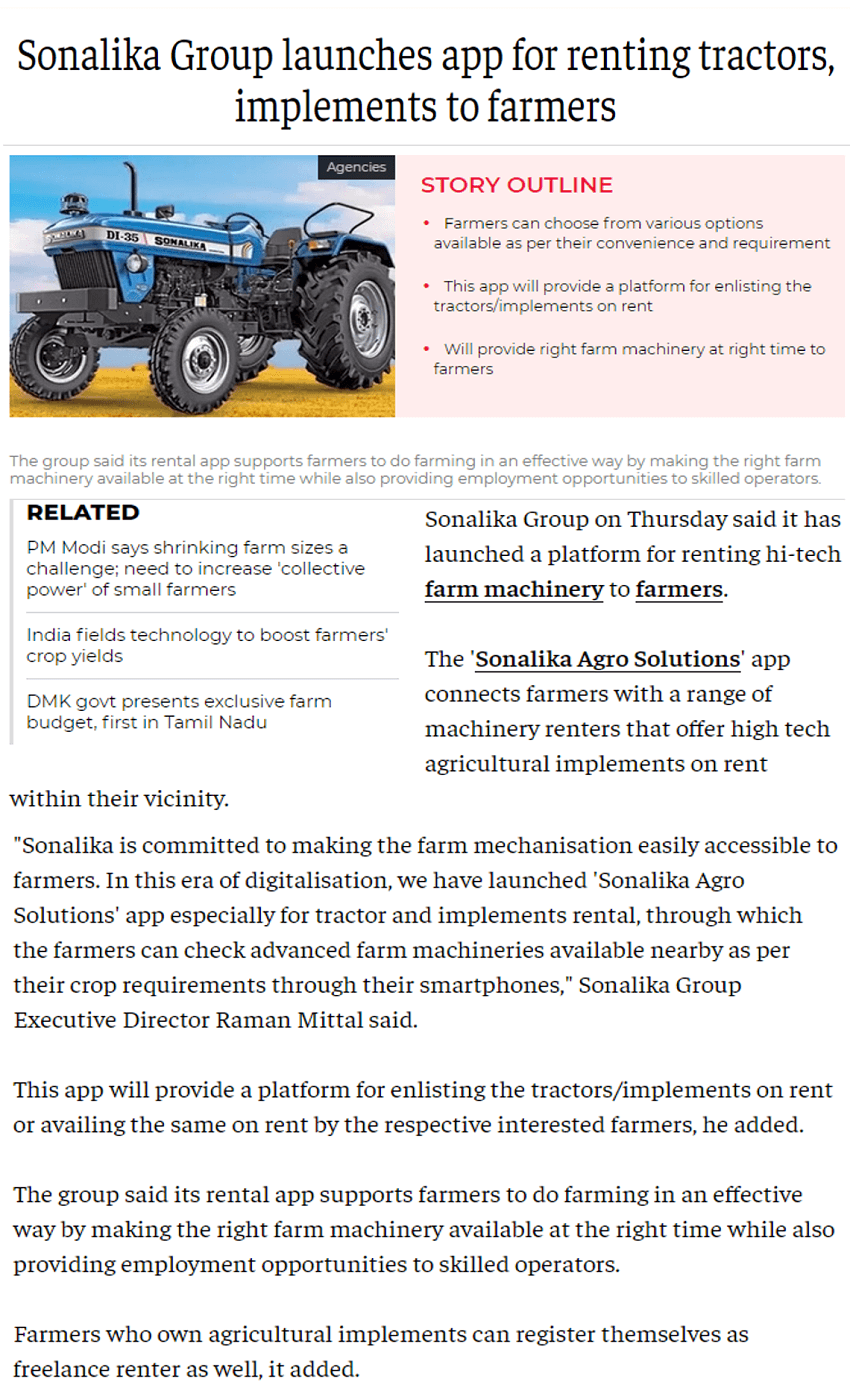 Sonalika Group launches app for renting tractors, implements to farmers

Agencies

DI-35 SONALIKA

STORY OUTLINE

• Farmers can choose from various options available as per their convenience and requirement

• This app will provide a platform for enlisting the tractors/implements on rent

• Will provide right farm machinery at right time to farmers

The group said its rental app supports farmers to do farming in an effective way by making the right farm machinery available at the right time while also providing employment opportunities to skilled operators.

RELATED

PM Modi says shrinking farm sizes a challenge; need to increase 'collective power' of small farmers

India fields technology to boost farmers' crop yields

DMK govt presents exclusive farm budget, first in Tamil Nadu

Sonalika Group on Thursday said it has launched a platform for renting hi-tech farm machinery to farmers.

The 'Sonalika Agro Solutions' app connects farmers with a range of machinery renters that offer high tech agricultural implements on rent within their vicinity.

"Sonalika is committed to making the farm mechanisation easily accessible to farmers. In this era of digitalisation, we have launched 'Sonalika Agro Solutions' app especially for tractor and implements rental, through which the farmers can check advanced farm machineries available nearby as per their crop requirements through their smartphones," Sonalika Group Executive Director Raman Mittal said.

This app will provide a platform for enlisting the tractors/implements on rent or availing the same on rent by the respective interested farmers, he added.

The group said its rental app supports farmers to do farming in an effective way by making the right farm machinery available at the right time while also providing employment opportunities to skilled operators.

Farmers who own agricultural implements can register themselves as freelance renter as well, it added.